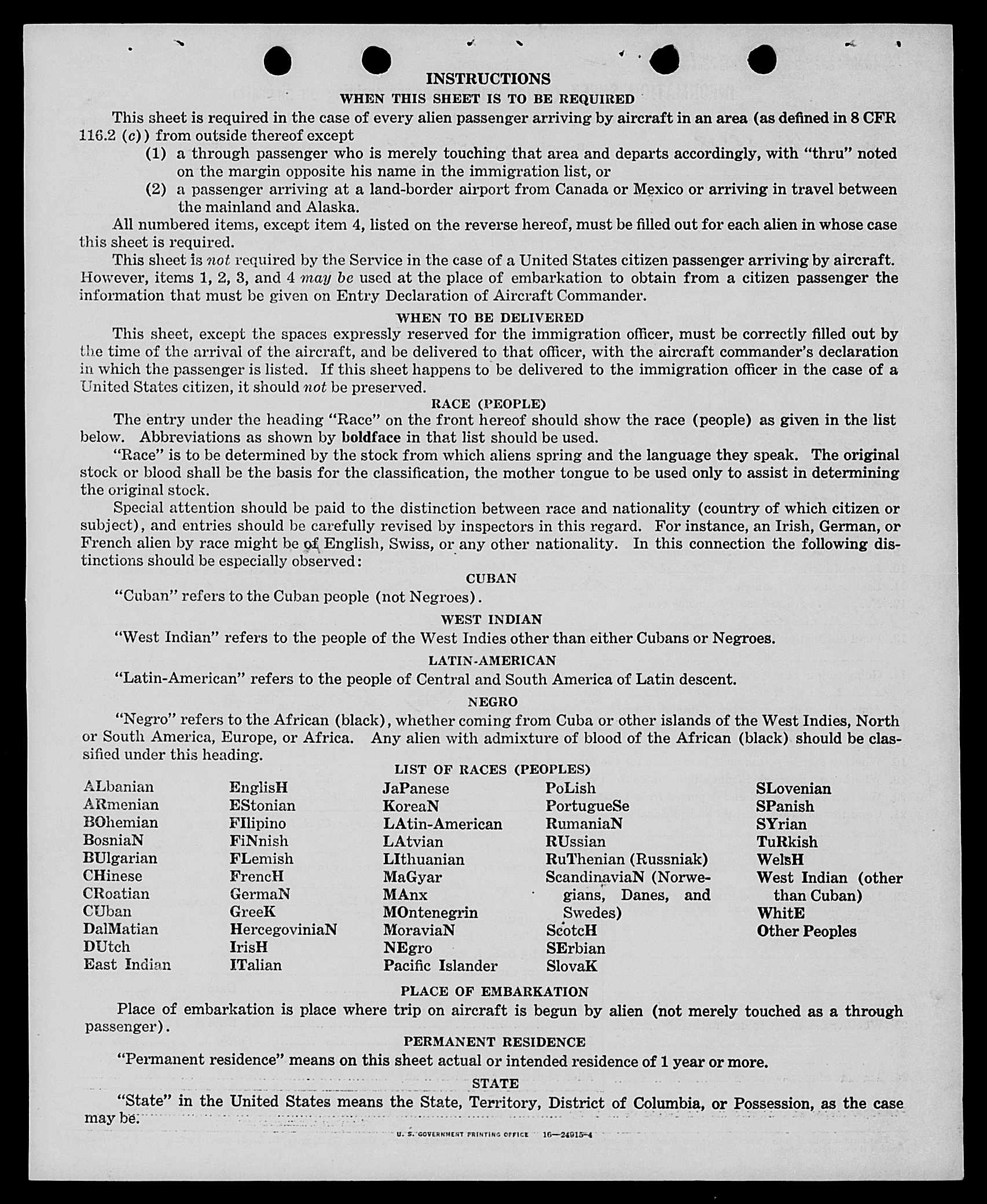 INSTRUCTIONS

WHEN THIS SHEET IS TO BE REQUIRED

This sheet is required in the case of every alien passenger arriving by aircraft in an area (as defined in 8 CFR 116.2 (c)) from outside thereof except

(1) a through passenger who is merely touching that area and departs accordingly, with "thru" noted on the margin opposite his name in the immigration list, or

(2) a passenger arriving at a land-border airport from Canada or Mexico or arriving in travel between the mainland and Alaska.

All numbered items, except item 4, listed on the reverse hereof, must be filled out for each alien in whose case this sheet is required.

This sheet is not required by the Service in the case of a United States citizen passenger arriving by aircraft. However, items 1, 2, 3, and 4 may be used at the place of embarkation to obtain from a citizen passenger the information that must be given on Entry Declaration of Aircraft Commander.

WHEN TO BE DELIVERED

This sheet, except the spaces expressly reserved for the immigration officer, must be correctly filled out by the time of the arrival of the aircraft, and be delivered to that officer, with the aircraft commander's declaration in which the passenger is listed. If this sheet happens to be delivered to the immigration officer in the case of a United States citizen, it should not be preserved.

RACE (PEOPLE)

The entry under the heading "Race" on the front hereof should show the race (people) as given in the list below. Abbreviations as shown by boldface in that list should be used.

"Race" is to be determined by the stock from which aliens spring and the language they speak. The original stock or blood shall be the basis for the classification, the mother tongue to be used only to assist in determining the original stock.

Special attention should be paid to the distinction between race and nationality (country of which citizen or subject), and entries should be carefully revised by inspectors in this regard. For instance, an Irish, German, or French alien by race might be of English, Swiss, or any other nationality. In this connection the following distinctions should be especially observed:

CUBAN

"Cuban" refers to the Cuban people (not Negroes).

WEST INDIAN

"West Indian" refers to the people of the West Indies other than either Cubans or Negroes.

LATIN-AMERICAN

"Latin-American" refers to the people of Central and South America of Latin descent.

NEGRO

"Negro" refers to the African (black), whether coming from Cuba or other islands of the West Indies, North or South America, Europe, or Africa. Any alien with admixture of blood of the African (black) should be classified under this heading.

LIST OF RACES (PEOPLES)

ALbanian
ARmenian
BOhemian
BosniaN
BUlgarian
CHinese
CRoatian
CUban
DalMatian
DUtch
East Indian

EnglisH
EStonian
FIlipino
FiNnish
FLemish
FrencH
GermaN
GreeK
HercegoviniaN
IrisH
ITalian

JaPanese
KoreaN
LAtin-American
LAtvian
LIthuanian
MaGyar
MAnx
MOntenegrin
MoraviaN
NEgro
Pacific Islander

PoLish
PortugueSe
RumaniaN
RUssian
RuThenian (Russniak)
ScandinaviaN (Norwegians, Danes, and Swedes)
ScotcH
SErbian
SlovaK

SLovenian
SPanish
SYrian
TuRkish
WelsH
West Indian (other than Cuban)
WhitE
Other Peoples

PLACE OF EMBARKATION

Place of embarkation is place where trip on aircraft is begun by alien (not merely touched as a through passenger).

PERMANENT RESIDENCE

"Permanent residence" means on this sheet actual or intended residence of 1 year or more.

STATE

"State" in the United States means the State, Territory, District of Columbia, or Possession, as the case may be.

U. S. GOVERNMENT PRINTING OFFICE 16—24915-4